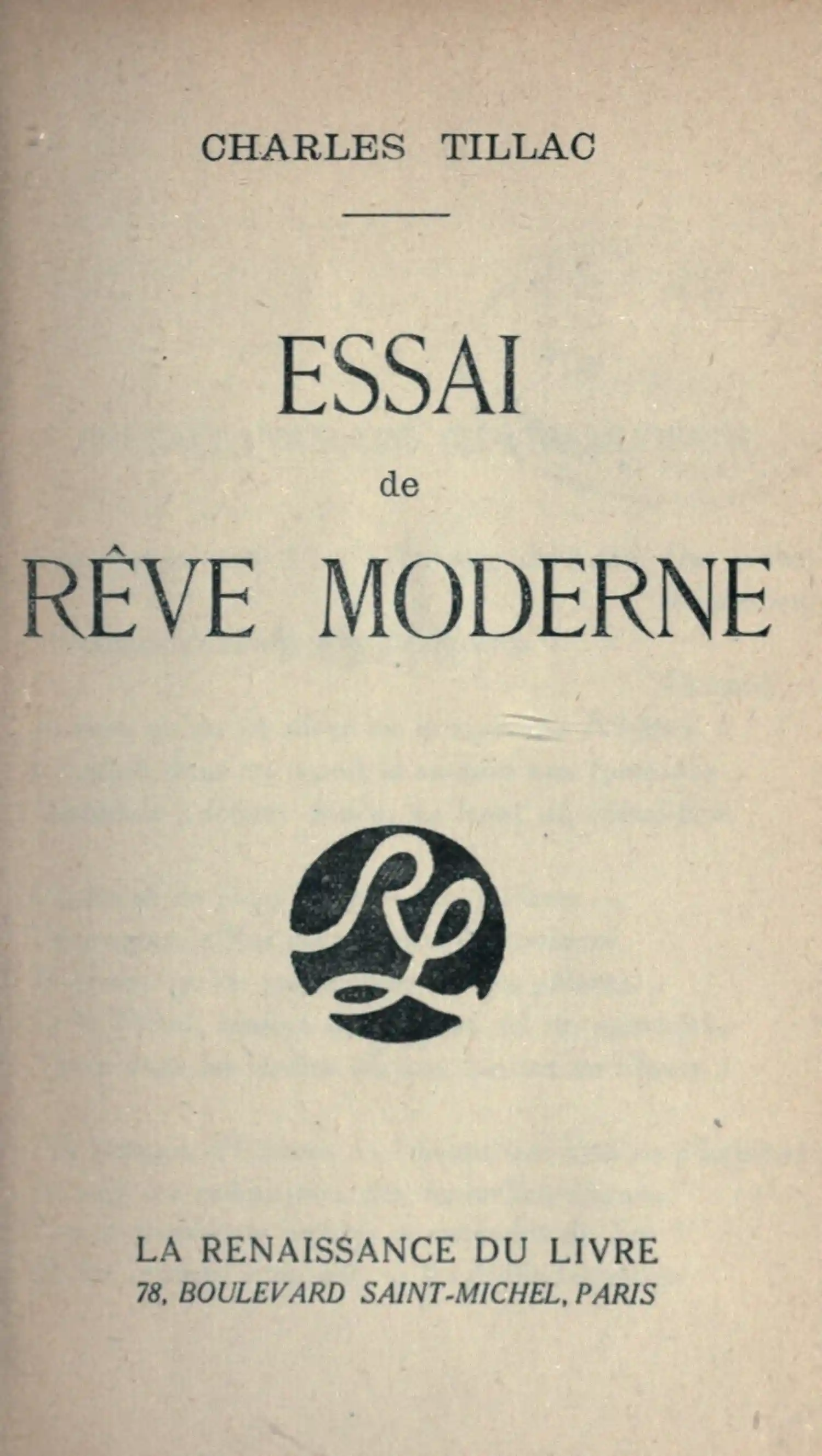 CHARLES TILLAC

ESSAI

de

RÊVE MODERNE

RL

LA RENAISSANCE DU LIVRE
78, BOULEVARD SAINT-MICHEL, PARIS